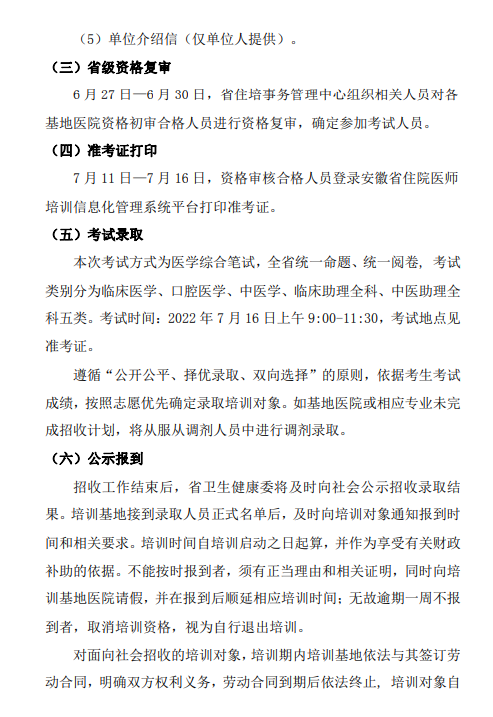 （5）单位介绍信（仅单位人提供）。

（三）省级资格复审

6 月 27 日—6 月 30 日，省住培事务管理中心组织相关人员对各基地医院资格初审合格人员进行资格复审，确定参加考试人员。

（四）准考证打印

7 月 11 日—7 月 16 日，资格审核合格人员登录安徽省住院医师培训信息化管理系统平台打印准考证。

（五）考试录取

本次考试方式为医学综合笔试，全省统一命题、统一阅卷，考试类别分为临床医学、口腔医学、中医学、临床助理全科、中医助理全科五类。考试时间：2022 年 7 月 16 日上午 9:00-11:30，考试地点见准考证。

遵循“公开公平、择优录取、双向选择”的原则，依据考生考试成绩，按照志愿优先确定录取培训对象。如基地医院或相应专业未完成招收计划，将从服从调剂人员中进行调剂录取。

（六）公示报到

招收工作结束后，省卫生健康委将及时向社会公示招收录取结果。培训基地接到录取人员正式名单后，及时向培训对象通知报到时间和相关要求。培训时间自培训启动之日起算，并作为享受有关财政补助的依据。不能按时报到者，须有正当理由和相关证明，同时向培训基地医院请假，并在报到后顺延相应培训时间；无故逾期一周不报到者，取消培训资格，视为自行退出培训。

对面向社会招收的培训对象，培训期内培训基地依法与其签订劳动合同，明确双方权利义务，劳动合同到期后依法终止，培训对象自